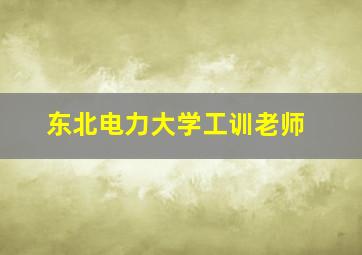 东北电力大学工训老师